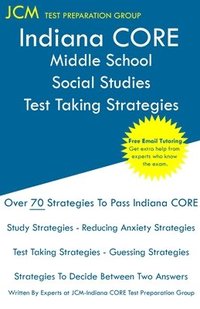 JCM TEST PREPARATION GROUP

Indiana CORE
Middle School
Social Studies
Test Taking Strategies

Free Email Tutoring
Get extra help from experts who know the exam.

Over 70 Strategies To Pass Indiana CORE

Study Strategies - Reducing Anxiety Strategies

Test Taking Strategies - Guessing Strategies

Strategies To Decide Between Two Answers

Written By Experts at JCM-Indiana CORE Test Preparation Group